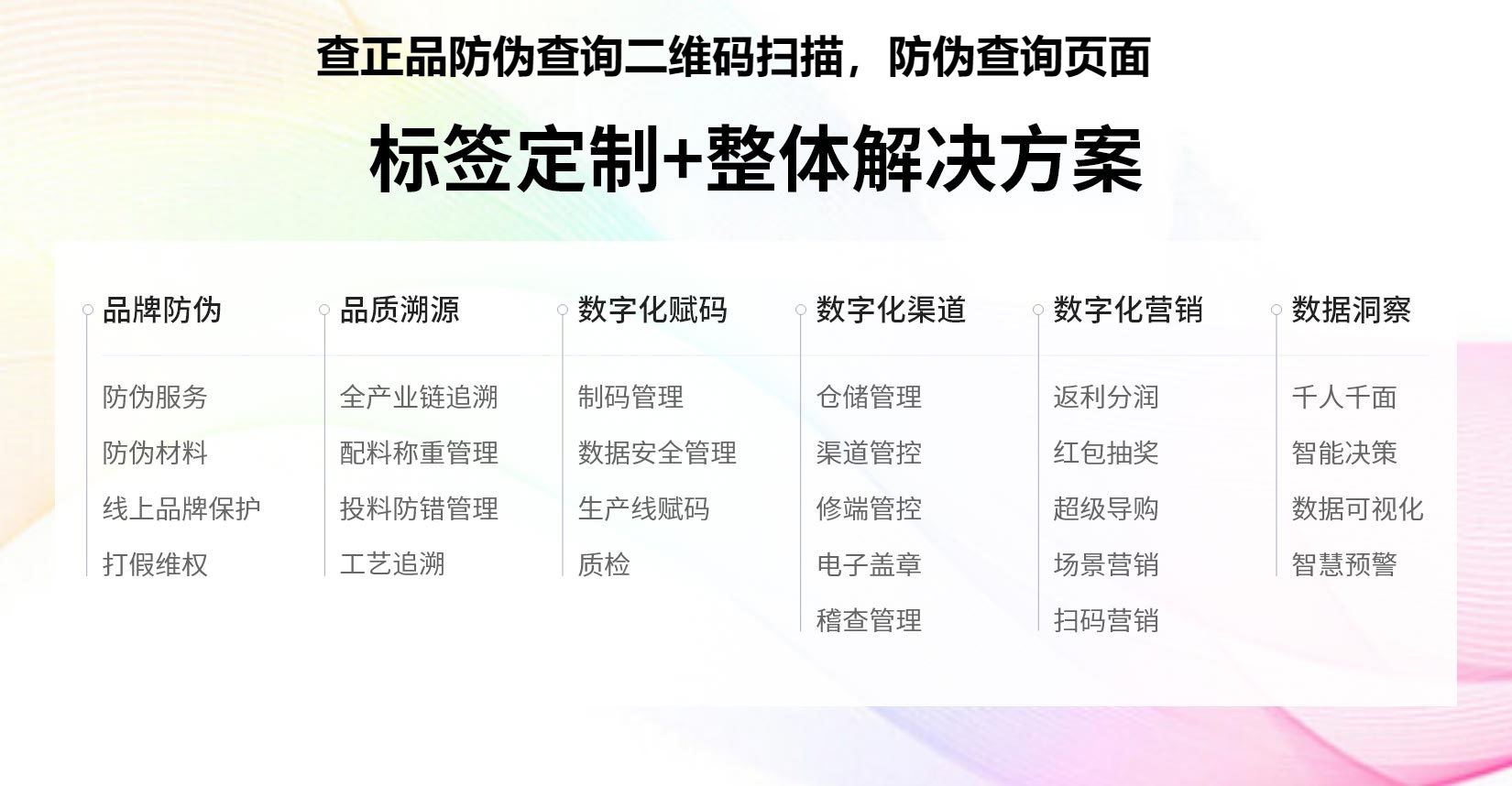 查正品防伪查询二维码扫描，防伪查询页面

标签定制+整体解决方案

品牌防伪
防伪服务
防伪材料
线上品牌保护
打假维权

品质溯源
全产业链追溯
配料称重管理
投料防错管理
工艺追溯

数字化赋码
制码管理
数据安全管理
生产线赋码
质检

数字化渠道
仓储管理
渠道管控
修端管控
电子盖章
稽查管理

数字化营销
返利分润
红包抽奖
超级导购
场景营销
扫码营销

数据洞察
千人千面
智能决策
数据可视化
智慧预警